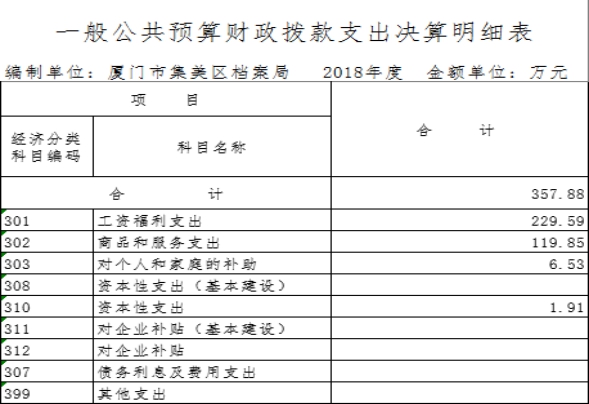 一般公共预算财政拨款支出决算明细表

编制单位：厦门市集美区档案局　　2018年度　金额单位：万元

| 项　　目 | | 合　　计 |
|---|---|---|
| 经济分类科目编码 | 科目名称 | |
| 合　　计 | | 357.88 |
| 301 | 工资福利支出 | 229.59 |
| 302 | 商品和服务支出 | 119.85 |
| 303 | 对个人和家庭的补助 | 6.53 |
| 308 | 资本性支出（基本建设） | |
| 310 | 资本性支出 | 1.91 |
| 311 | 对企业补贴（基本建设） | |
| 312 | 对企业补贴 | |
| 307 | 债务利息及费用支出 | |
| 399 | 其他支出 | |